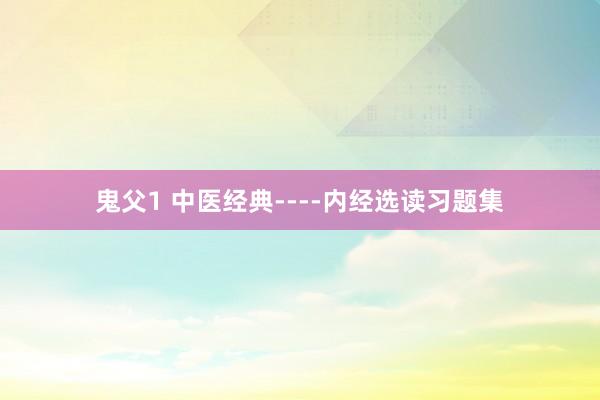 鬼父1 中医经典----内经选读习题集